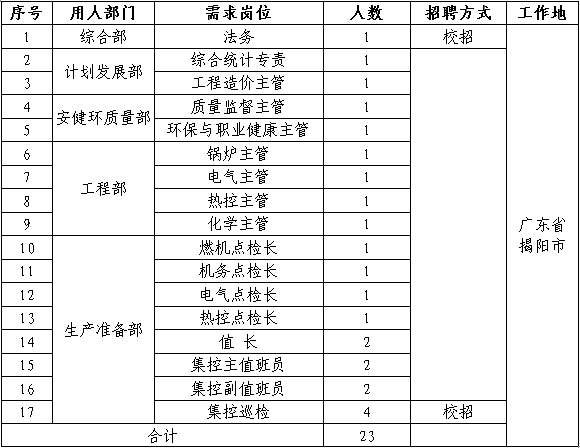 | 序号 | 用人部门 | 需求岗位 | 人数 | 招聘方式 | 工作地 |
|---|---|---|---|---|---|
| 1 | 综合部 | 法务 | 1 | 校招 | 广东省揭阳市 |
| 2 | 计划发展部 | 综合统计专责 | 1 | | |
| 3 | | 工程造价主管 | 1 | | |
| 4 | 安健环质量部 | 质量监督主管 | 1 | | |
| 5 | | 环保与职业健康主管 | 1 | | |
| 6 | 工程部 | 锅炉主管 | 1 | | |
| 7 | | 电气主管 | 1 | | |
| 8 | | 热控主管 | 1 | | |
| 9 | | 化学主管 | 1 | | |
| 10 | 生产准备部 | 燃机点检长 | 1 | | |
| 11 | | 机务点检长 | 1 | | |
| 12 | | 电气点检长 | 1 | | |
| 13 | | 热控点检长 | 1 | | |
| 14 | | 值 长 | 2 | | |
| 15 | | 集控主值班员 | 2 | | |
| 16 | | 集控副值班员 | 2 | | |
| 17 | | 集控巡检 | 4 | 校招 | |
| 合计 | | | 23 | | |